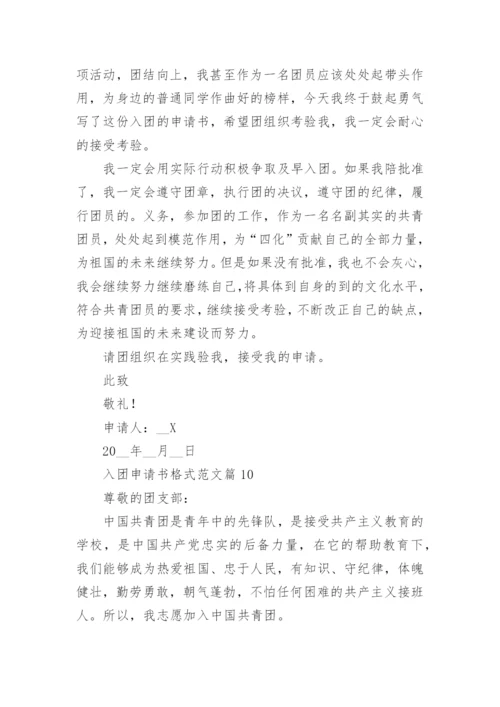 项活动，团结向上，我甚至作为一名团员应该处处起带头作用，为身边的普通同学作曲好的榜样，今天我终于鼓起勇气写了这份入团的申请书，希望团组织考验我，我一定会耐心的接受考验。

我一定会用实际行动积极争取及早入团。如果我陪批准了，我一定会遵守团章，执行团的决议，遵守团的纪律，履行团员的。义务，参加团的工作，作为一名名副其实的共青团员，处处起到模范作用，为“四化”贡献自己的全部力量，为祖国的未来继续努力。但是如果没有批准，我也不会灰心，我会继续努力继续磨练自己，将具体到自身的到的文化水平，符合共青团员的要求，继续接受考验，不断改正自己的缺点，为迎接祖国的未来建设而努力。

请团组织在实践验我，接受我的申请。

此致

敬礼！

申请人：__X

20__年__月__日

入团申请书格式范文篇10

尊敬的团支部：

中国共青团是青年中的先锋队，是接受共产主义教育的学校，是中国共产党忠实的后备力量，在它的帮助教育下，我们能够成为热爱祖国、忠于人民，有知识、守纪律，体魄健壮，勤劳勇敢，朝气蓬勃，不怕任何困难的共产主义接班人。所以，我志愿加入中国共青团。